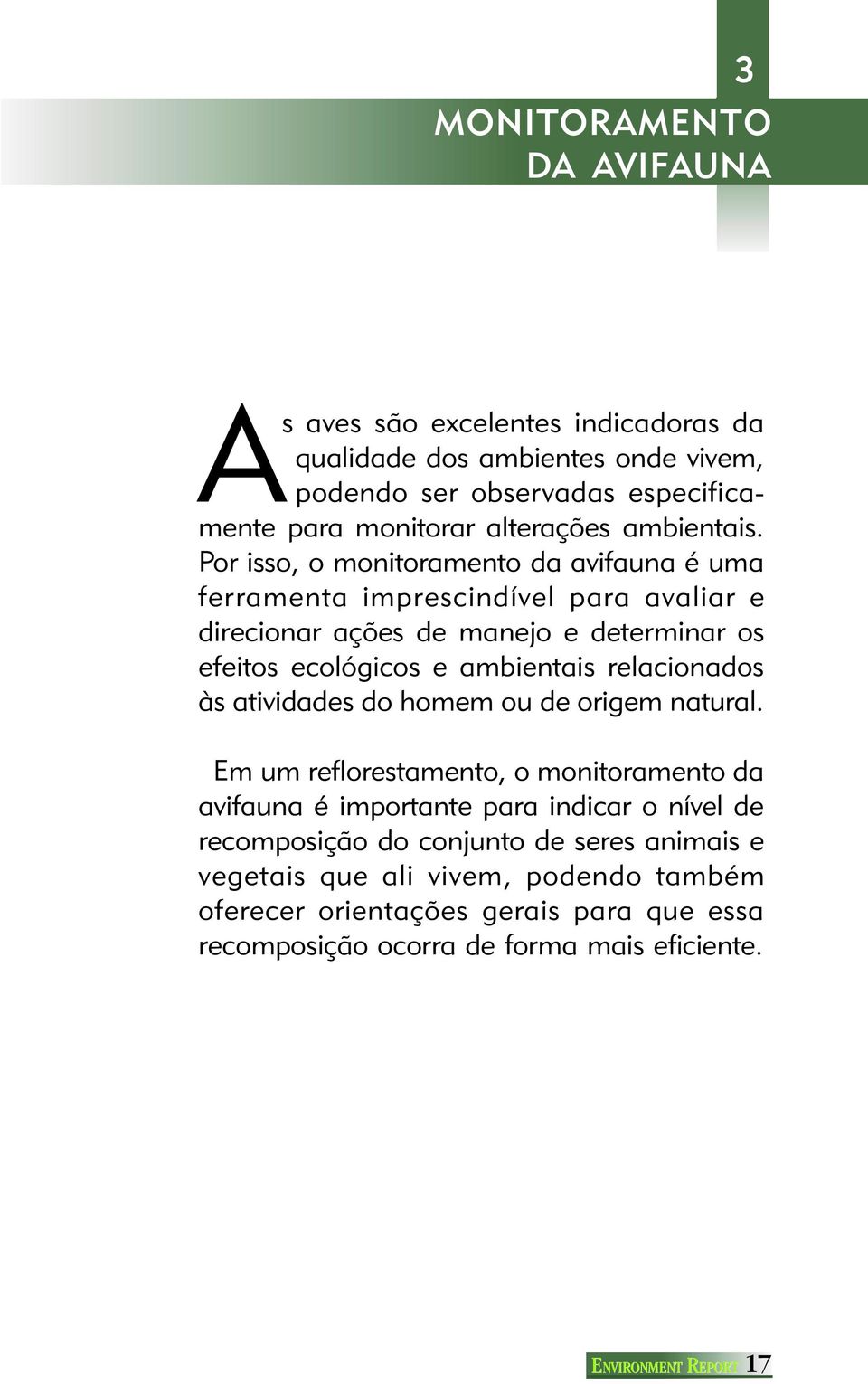 3

MONITORAMENTO DA AVIFAUNA

As aves são excelentes indicadoras da qualidade dos ambientes onde vivem, podendo ser observadas especificamente para monitorar alterações ambientais. Por isso, o monitoramento da avifauna é uma ferramenta imprescindível para avaliar e direcionar ações de manejo e determinar os efeitos ecológicos e ambientais relacionados às atividades do homem ou de origem natural.

Em um reflorestamento, o monitoramento da avifauna é importante para indicar o nível de recomposição do conjunto de seres animais e vegetais que ali vivem, podendo também oferecer orientações gerais para que essa recomposição ocorra de forma mais eficiente.

ENVIRONMENT REPORT 17